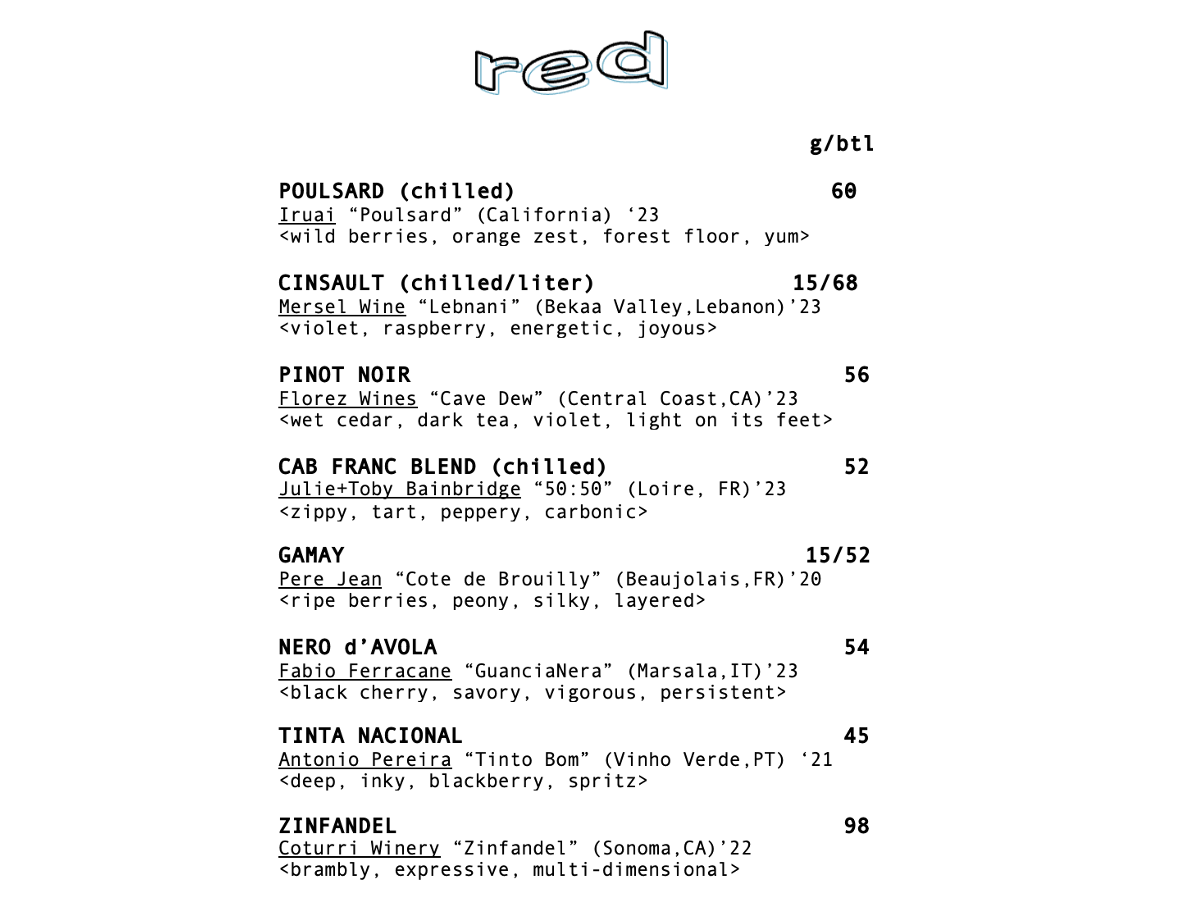 red

g/btl

POULSARD (chilled) 60
Iruai “Poulsard” (California) ‘23
<wild berries, orange zest, forest floor, yum>

CINSAULT (chilled/liter) 15/68
Mersel Wine “Lebnani” (Bekaa Valley,Lebanon)’23
<violet, raspberry, energetic, joyous>

PINOT NOIR 56
Florez Wines “Cave Dew” (Central Coast,CA)’23
<wet cedar, dark tea, violet, light on its feet>

CAB FRANC BLEND (chilled) 52
Julie+Toby Bainbridge “50:50” (Loire, FR)’23
<zippy, tart, peppery, carbonic>

GAMAY 15/52
Pere Jean “Cote de Brouilly” (Beaujolais,FR)’20
<ripe berries, peony, silky, layered>

NERO d’AVOLA 54
Fabio Ferracane “GuanciaNera” (Marsala,IT)’23
<black cherry, savory, vigorous, persistent>

TINTA NACIONAL 45
Antonio Pereira “Tinto Bom” (Vinho Verde,PT) ‘21
<deep, inky, blackberry, spritz>

ZINFANDEL 98
Coturri Winery “Zinfandel” (Sonoma,CA)’22
<brambly, expressive, multi-dimensional>